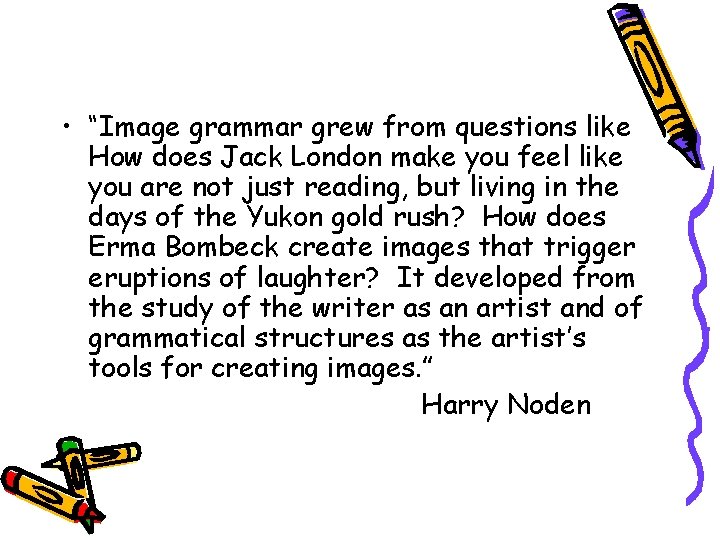 • “Image grammar grew from questions like How does Jack London make you feel like you are not just reading, but living in the days of the Yukon gold rush? How does Erma Bombeck create images that trigger eruptions of laughter? It developed from the study of the writer as an artist and of grammatical structures as the artist’s tools for creating images.”

Harry Noden